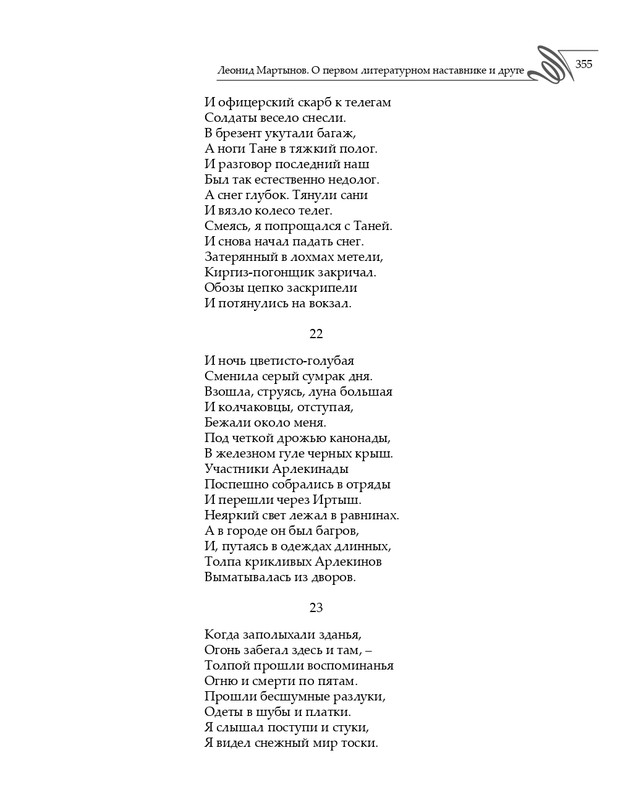 Леонид Мартынов. О первом литературном наставнике и друге 355

И офицерский скарб к телегам
Солдаты весело снесли.
В брезент укутали багаж,
А ноги Тане в тяжкий полог.
И разговор последний наш
Был так естественно недолог.
А снег глубок. Тянули сани
И вязло колесо телег.
Смеясь, я попрощался с Таней.
И снова начал падать снег.
Затерянный в лохмах метели,
Киргиз-погонщик закричал.
Обозы цепко заскрипели
И потянулись на вокзал.

22

И ночь цветисто-голубая
Сменила серый сумрак дня.
Взошла, струясь, луна большая
И колчаковцы, отступая,
Бежали около меня.
Под четкой дрожью канонады,
В железном гуле черных крыш.
Участники Арлекинады
Поспешно собрались в отряды
И перешли через Иртыш.
Неяркий свет лежал в равнинах.
А в городе он был багров,
И, путаясь в одеждах длинных,
Толпа крикливых Арлекинов
Выматывалась из дворов.

23

Когда заполыхали зданья,
Огонь забегал здесь и там, –
Толпой прошли воспоминанья
Огню и смерти по пятам.
Прошли бесшумные разлуки,
Одеты в шубы и платки.
Я слышал поступи и стуки,
Я видел снежный мир тоски.